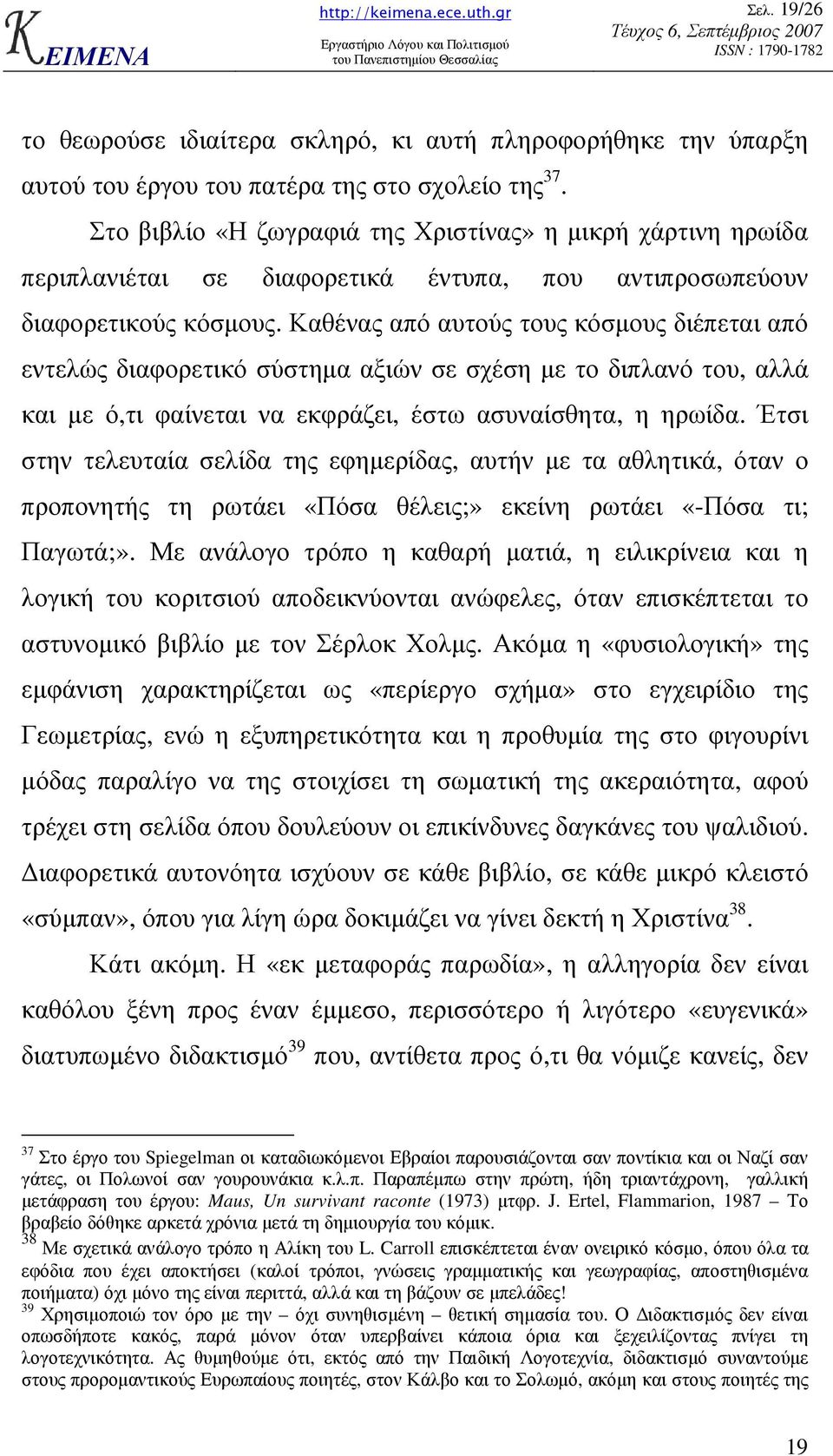 ΚΕΙΜΕΝΑ

http://keimena.ece.uth.gr
Εργαστήριο Λόγου και Πολιτισμού του Πανεπιστημίου Θεσσαλίας

Σελ. 19/26
Τεύχος 6, Σεπτέμβριος 2007
ISSN : 1790-1782

το θεωρούσε ιδιαίτερα σκληρό, κι αυτή πληροφορήθηκε την ύπαρξη αυτού του έργου του πατέρα της στο σχολείο της$^{37}$.

Στο βιβλίο «Η ζωγραφιά της Χριστίνας» η μικρή χάρτινη ηρωίδα περιπλανιέται σε διαφορετικά έντυπα, που αντιπροσωπεύουν διαφορετικούς κόσμους. Καθένας από αυτούς τους κόσμους διέπεται από εντελώς διαφορετικό σύστημα αξιών σε σχέση με το διπλανό του, αλλά και με ό,τι φαίνεται να εκφράζει, έστω ασυναίσθητα, η ηρωίδα. Έτσι στην τελευταία σελίδα της εφημερίδας, αυτήν με τα αθλητικά, όταν ο προπονητής τη ρωτάει «Πόσα θέλεις;» εκείνη ρωτάει «-Πόσα τι; Παγωτά;». Με ανάλογο τρόπο η καθαρή ματιά, η ειλικρίνεια και η λογική του κοριτσιού αποδεικνύονται ανώφελες, όταν επισκέπτεται το αστυνομικό βιβλίο με τον Σέρλοκ Χολμς. Ακόμα η «φυσιολογική» της εμφάνιση χαρακτηρίζεται ως «περίεργο σχήμα» στο εγχειρίδιο της Γεωμετρίας, ενώ η εξυπηρετικότητα και η προθυμία της στο φιγουρίνι μόδας παραλίγο να της στοιχίσει τη σωματική της ακεραιότητα, αφού τρέχει στη σελίδα όπου δουλεύουν οι επικίνδυνες δαγκάνες του ψαλιδιού. Διαφορετικά αυτονόητα ισχύουν σε κάθε βιβλίο, σε κάθε μικρό κλειστό «σύμπαν», όπου για λίγη ώρα δοκιμάζει να γίνει δεκτή η Χριστίνα$^{38}$.

Κάτι ακόμη. Η «εκ μεταφοράς παρωδία», η αλληγορία δεν είναι καθόλου ξένη προς έναν έμμεσο, περισσότερο ή λιγότερο «ευγενικά» διατυπωμένο διδακτισμό$^{39}$ που, αντίθετα προς ό,τι θα νόμιζε κανείς, δεν

$^{37}$ Στο έργο του Spiegelman οι καταδιωκόμενοι Εβραίοι παρουσιάζονται σαν ποντίκια και οι Ναζί σαν γάτες, οι Πολωνοί σαν γουρουνάκια κ.λ.π. Παραπέμπω στην πρώτη, ήδη τριαντάχρονη, γαλλική μετάφραση του έργου: Maus, Un survivant raconte (1973) μτφρ. J. Ertel, Flammarion, 1987 – Το βραβείο δόθηκε αρκετά χρόνια μετά τη δημιουργία του κόμικ.
$^{38}$ Με σχετικά ανάλογο τρόπο η Αλίκη του L. Carroll επισκέπτεται έναν ονειρικό κόσμο, όπου όλα τα εφόδια που έχει αποκτήσει (καλοί τρόποι, γνώσεις γραμματικής και γεωγραφίας, αποστηθισμένα ποιήματα) όχι μόνο της είναι περιττά, αλλά και τη βάζουν σε μπελάδες!
$^{39}$ Χρησιμοποιώ τον όρο με την – όχι συνηθισμένη – θετική σημασία του. Ο Διδακτισμός δεν είναι οπωσδήποτε κακός, παρά μόνον όταν υπερβαίνει κάποια όρια και ξεχειλίζοντας πνίγει τη λογοτεχνικότητα. Ας θυμηθούμε ότι, εκτός από την Παιδική Λογοτεχνία, διδακτισμό συναντούμε στους προρομαντικούς Ευρωπαίους ποιητές, στον Κάλβο και το Σολωμό, ακόμη και στους ποιητές της

19